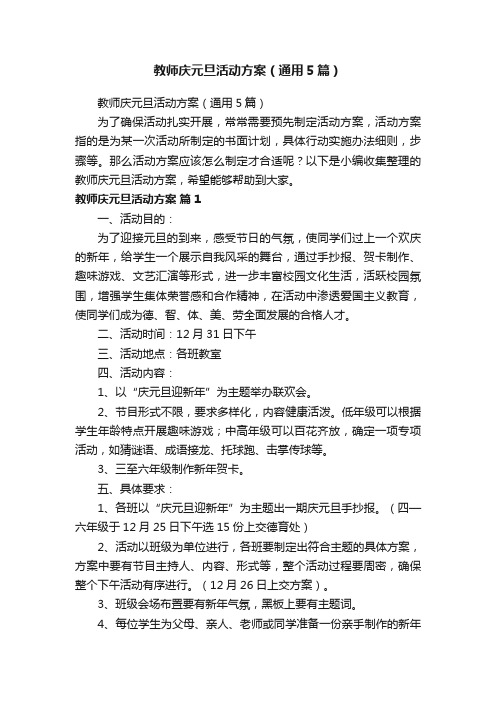 教师庆元旦活动方案（通用5篇）

教师庆元旦活动方案（通用5篇）

为了确保活动扎实开展，常常需要预先制定活动方案，活动方案指的是为某一次活动所制定的书面计划，具体行动实施办法细则，步骤等。那么活动方案应该怎么制定才合适呢？以下是小编收集整理的教师庆元旦活动方案，希望能够帮助到大家。

教师庆元旦活动方案 篇1

一、活动目的：

为了迎接元旦的到来，感受节日的气氛，使同学们过上一个欢庆的新年，给学生一个展示自我风采的舞台，通过手抄报、贺卡制作、趣味游戏、文艺汇演等形式，进一步丰富校园文化生活，活跃校园氛围，增强学生集体荣誉感和合作精神，在活动中渗透爱国主义教育，使同学们成为德、智、体、美、劳全面发展的合格人才。

二、活动时间：12月31日下午

三、活动地点：各班教室

四、活动内容：

1、以“庆元旦迎新年”为主题举办联欢会。

2、节目形式不限，要求多样化，内容健康活泼。低年级可以根据学生年龄特点开展趣味游戏；中高年级可以百花齐放，确定一项专项活动，如猜谜语、成语接龙、托球跑、击掌传球等。

3、三至六年级制作新年贺卡。

五、具体要求：

1、各班以“庆元旦迎新年”为主题出一期庆元旦手抄报。（四—六年级于12月25日下午选15份上交德育处）

2、活动以班级为单位进行，各班要制定出符合主题的具体方案，方案中要有节目主持人、内容、形式等，整个活动过程要周密，确保整个下午活动有序进行。（12月26日上交方案）。

3、班级会场布置要有新年气氛，黑板上要有主题词。

4、每位学生为父母、亲人、老师或同学准备一份亲手制作的新年